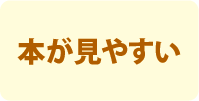 本が見やすい